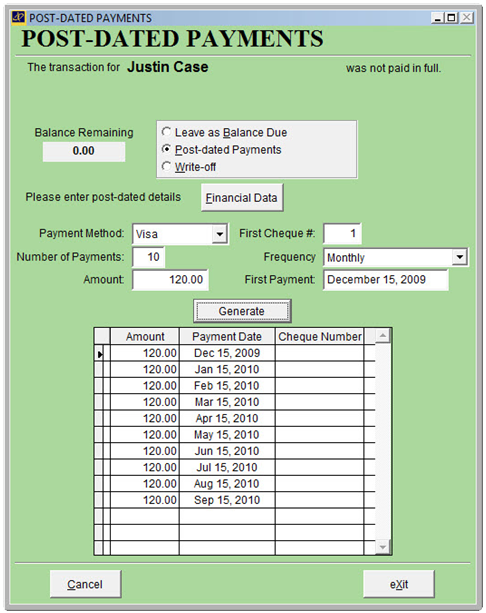 POST-DATED PAYMENTS

POST-DATED PAYMENTS

The transaction for Justin Case was not paid in full.

Balance Remaining
0.00

Leave as Balance Due
Post-dated Payments
Write-off

Please enter post-dated details
Financial Data

Payment Method: Visa
First Cheque #: 1
Number of Payments: 10
Frequency Monthly
Amount: 120.00
First Payment: December 15, 2009

Generate

| Amount | Payment Date | Cheque Number |
|---|---|---|
| 120.00 | Dec 15, 2009 | |
| 120.00 | Jan 15, 2010 | |
| 120.00 | Feb 15, 2010 | |
| 120.00 | Mar 15, 2010 | |
| 120.00 | Apr 15, 2010 | |
| 120.00 | May 15, 2010 | |
| 120.00 | Jun 15, 2010 | |
| 120.00 | Jul 15, 2010 | |
| 120.00 | Aug 15, 2010 | |
| 120.00 | Sep 15, 2010 | |

Cancel
eXit